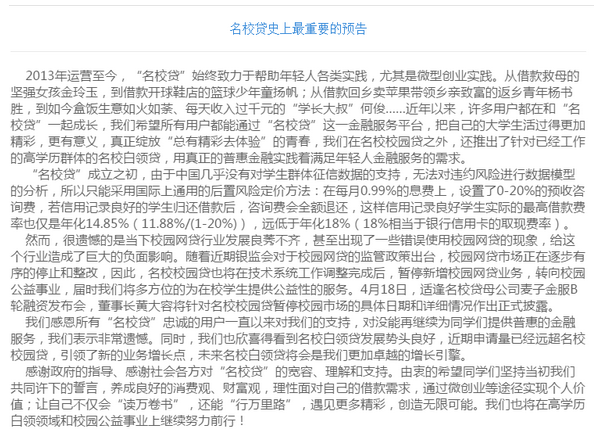 名校贷史上最重要的预告

2013年运营至今，“名校贷”始终致力于帮助年轻人各类实践，尤其是微型创业实践。从借款救母的坚强女孩金玲玉，到借款开球鞋店的篮球少年童扬帆；从借款回乡卖苹果带领乡亲致富的返乡青年杨书胜，到如今盒饭生意如火如荼、每天收入过千元的“学长大叔”何俊......近年以来，许多用户都在和“名校贷”一起成长，我们希望所有用户都能通过“名校贷”这一金融服务平台，把自己的大学生活过得更加精彩，更有意义，真正绽放“总有精彩去体验”的青春，我们在名校校园贷之外，还推出了针对已经工作的高学历群体的名校白领贷，用真正的普惠金融实践着满足年轻人金融服务的需求。

“名校贷”成立之初，由于中国几乎没有对学生群体征信数据的支持，无法对违约风险进行数据模型的分析，所以只能采用国际上通用的后置风险定价方法：在每月0.99%的息费上，设置了0-20%的预收咨询费，若信用记录良好的学生归还借款后，咨询费会全额退还，这样信用记录良好学生实际的最高借款费率也仅是年化14.85%（11.88%/(1-20%)），远低于年化18%（18%相当于银行信用卡的取现费率）。

然而，很遗憾的是当下校园网贷行业发展良莠不齐，甚至出现了一些错误使用校园网贷的现象，给这个行业造成了巨大的负面影响。随着近期银监会对于校园网贷的监管政策出台，校园网贷市场正在逐步有序的停止和整改，因此，名校校园贷也将在技术系统工作调整完成后，暂停新增校园网贷业务，转向校园公益事业，届时我们将多方位的为在校学生提供公益性的服务。4月18日，适逢名校贷母公司麦子金服B轮融资发布会，董事长黄大容将针对名校校园贷暂停校园市场的具体日期和详细情况作出正式披露。

我们感恩所有“名校贷”忠诚的用户一直以来对我们的支持，对没能再继续为同学们提供普惠的金融服务，我们表示非常遗憾。同时，我们也欣喜得看到名校白领贷发展势头良好，近期申请量已经远超名校校园贷，引领了新的业务增长点，未来名校白领贷将会是我们更加卓越的增长引擎。

感谢政府的指导、感谢社会各方对“名校贷”的宽容、理解和支持。由衷的希望同学们坚持当初我们共同许下的誓言，养成良好的消费观、财富观，理性面对自己的借款需求，通过微创业等途径实现个人价值；让自己不仅会“读万卷书”，还能“行万里路”，遇见更多精彩，创造无限可能。我们也将在高学历白领领域和校园公益事业上继续努力前行！